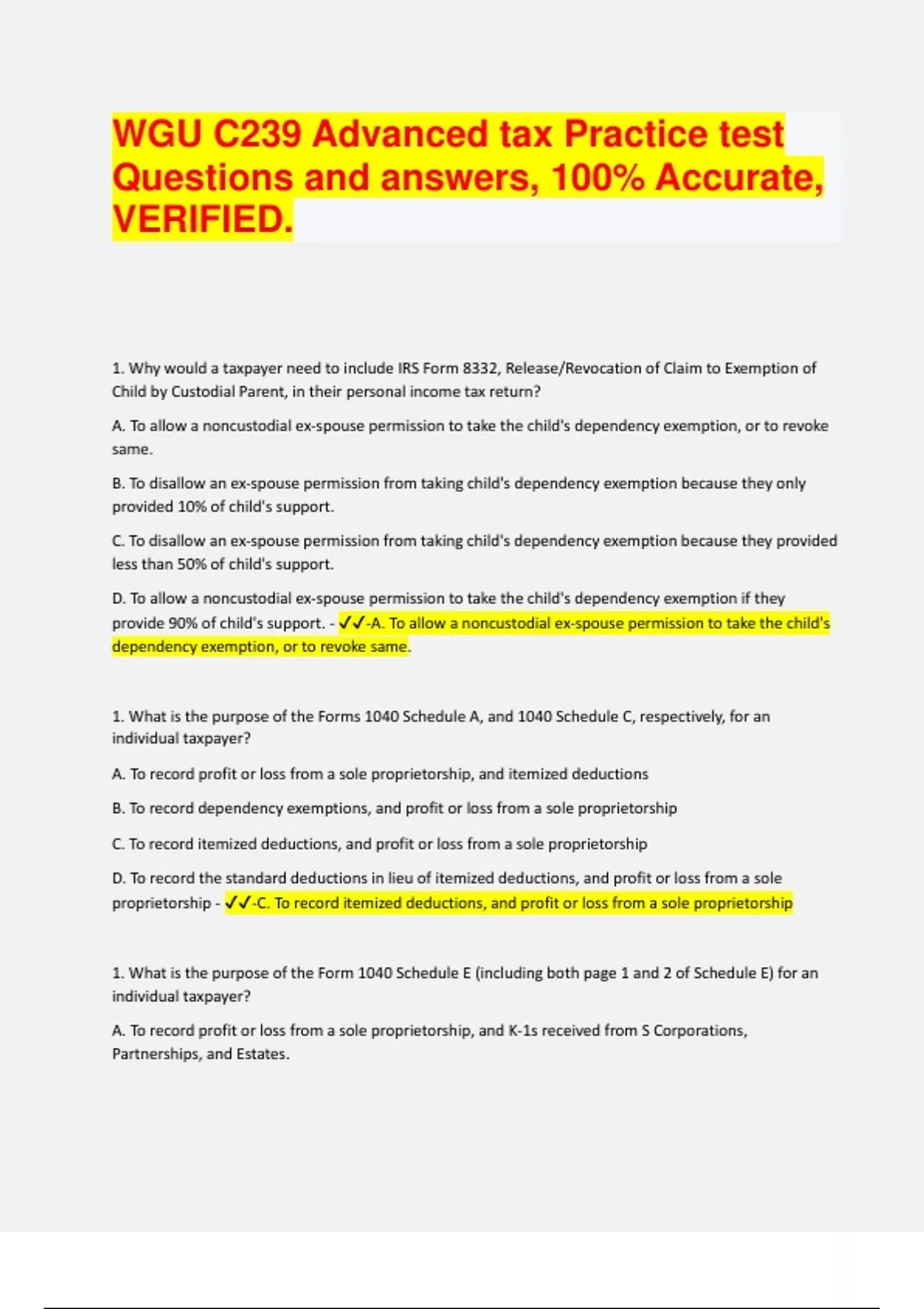 WGU C239 Advanced tax Practice test Questions and answers, 100% Accurate, VERIFIED.

1. Why would a taxpayer need to include IRS Form 8332, Release/Revocation of Claim to Exemption of Child by Custodial Parent, in their personal income tax return?

A. To allow a noncustodial ex-spouse permission to take the child's dependency exemption, or to revoke same.

B. To disallow an ex-spouse permission from taking child's dependency exemption because they only provided 10% of child's support.

C. To disallow an ex-spouse permission from taking child's dependency exemption because they provided less than 50% of child's support.

D. To allow a noncustodial ex-spouse permission to take the child's dependency exemption if they provide 90% of child's support. - ✓✓-A. To allow a noncustodial ex-spouse permission to take the child's dependency exemption, or to revoke same.

1. What is the purpose of the Forms 1040 Schedule A, and 1040 Schedule C, respectively, for an individual taxpayer?

A. To record profit or loss from a sole proprietorship, and itemized deductions

B. To record dependency exemptions, and profit or loss from a sole proprietorship

C. To record itemized deductions, and profit or loss from a sole proprietorship

D. To record the standard deductions in lieu of itemized deductions, and profit or loss from a sole proprietorship - ✓✓-C. To record itemized deductions, and profit or loss from a sole proprietorship

1. What is the purpose of the Form 1040 Schedule E (including both page 1 and 2 of Schedule E) for an individual taxpayer?

A. To record profit or loss from a sole proprietorship, and K-1s received from S Corporations, Partnerships, and Estates.